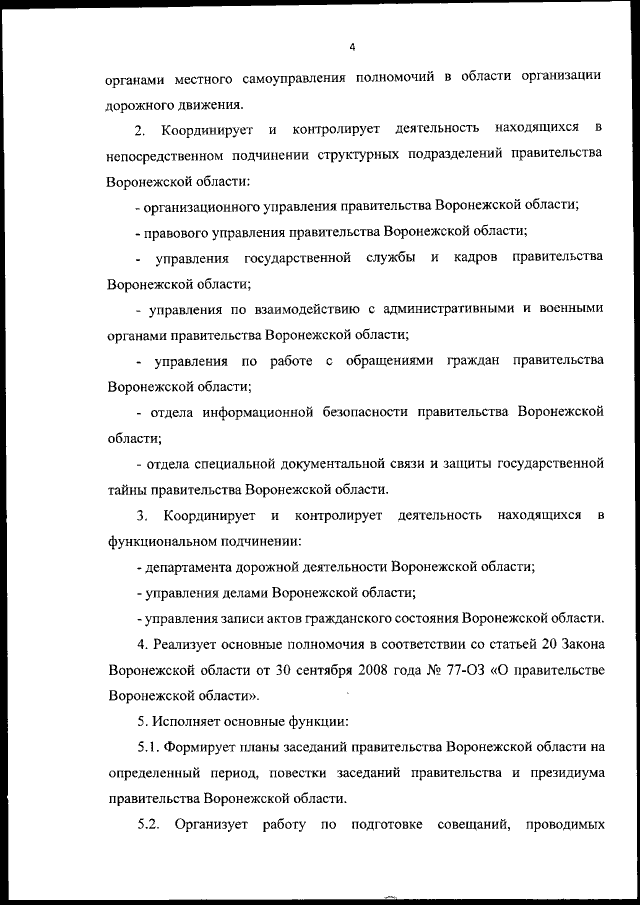 4

органами местного самоуправления полномочий в области организации дорожного движения.

2. Координирует и контролирует деятельность находящихся в непосредственном подчинении структурных подразделений правительства Воронежской области:

- организационного управления правительства Воронежской области;

- правового управления правительства Воронежской области;

- управления государственной службы и кадров правительства Воронежской области;

- управления по взаимодействию с административными и военными органами правительства Воронежской области;

- управления по работе с обращениями граждан правительства Воронежской области;

- отдела информационной безопасности правительства Воронежской области;

- отдела специальной документальной связи и защиты государственной тайны правительства Воронежской области.

3. Координирует и контролирует деятельность находящихся в функциональном подчинении:

- департамента дорожной деятельности Воронежской области;

- управления делами Воронежской области;

- управления записи актов гражданского состояния Воронежской области.

4. Реализует основные полномочия в соответствии со статьей 20 Закона Воронежской области от 30 сентября 2008 года № 77-ОЗ «О правительстве Воронежской области».

5. Исполняет основные функции:

5.1. Формирует планы заседаний правительства Воронежской области на определенный период, повестки заседаний правительства и президиума правительства Воронежской области.

5.2. Организует работу по подготовке совещаний, проводимых